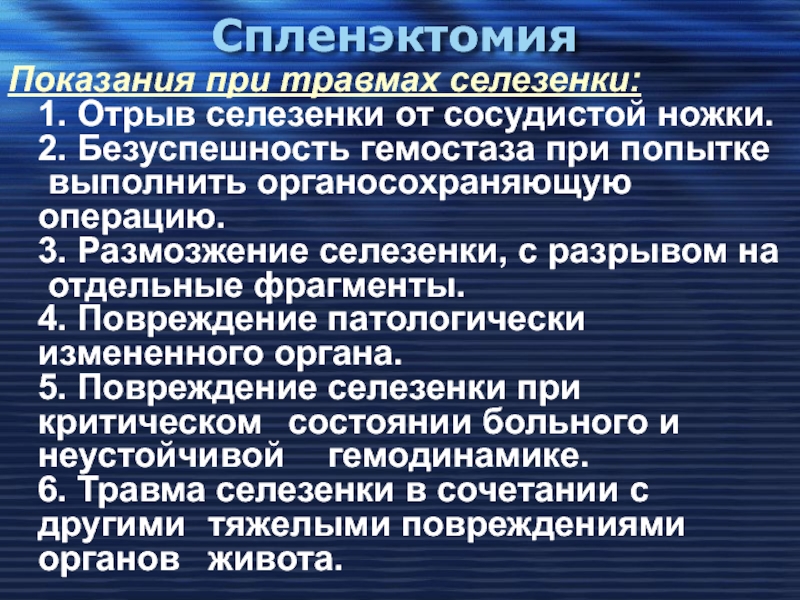 Спленэктомия

Показания при травмах селезенки:

1. Отрыв селезенки от сосудистой ножки.
2. Безуспешность гемостаза при попытке выполнить органосохраняющую операцию.
3. Размозжение селезенки, с разрывом на отдельные фрагменты.
4. Повреждение патологически измененного органа.
5. Повреждение селезенки при критическом состоянии больного и неустойчивой гемодинамике.
6. Травма селезенки в сочетании с другими тяжелыми повреждениями органов живота.